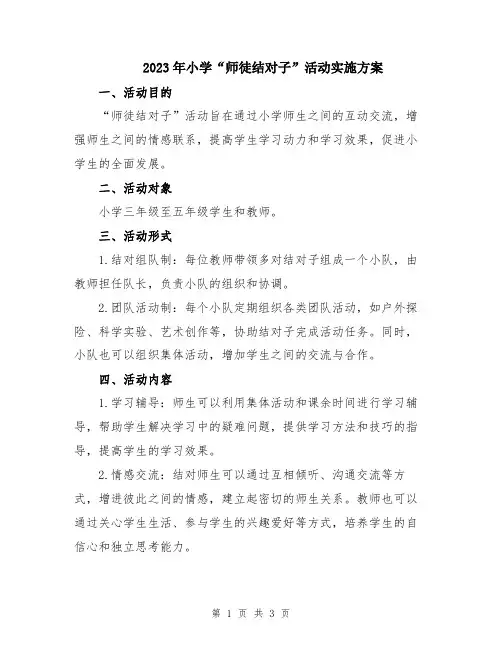 2023年小学“师徒结对子”活动实施方案

一、活动目的

“师徒结对子”活动旨在通过小学师生之间的互动交流，增强师生之间的情感联系，提高学生学习动力和学习效果，促进小学生的全面发展。

二、活动对象

小学三年级至五年级学生和教师。

三、活动形式

1.结对组队制：每位教师带领多对结对子组成一个小队，由教师担任队长，负责小队的组织和协调。

2.团队活动制：每个小队定期组织各类团队活动，如户外探险、科学实验、艺术创作等，协助结对子完成活动任务。同时，小队也可以组织集体活动，增加学生之间的交流与合作。

四、活动内容

1.学习辅导：师生可以利用集体活动和课余时间进行学习辅导，帮助学生解决学习中的疑难问题，提供学习方法和技巧的指导，提高学生的学习效果。

2.情感交流：结对师生可以通过互相倾听、沟通交流等方式，增进彼此之间的情感，建立起密切的师生关系。教师也可以通过关心学生生活、参与学生的兴趣爱好等方式，培养学生的自信心和独立思考能力。

第 1 页 共 3 页